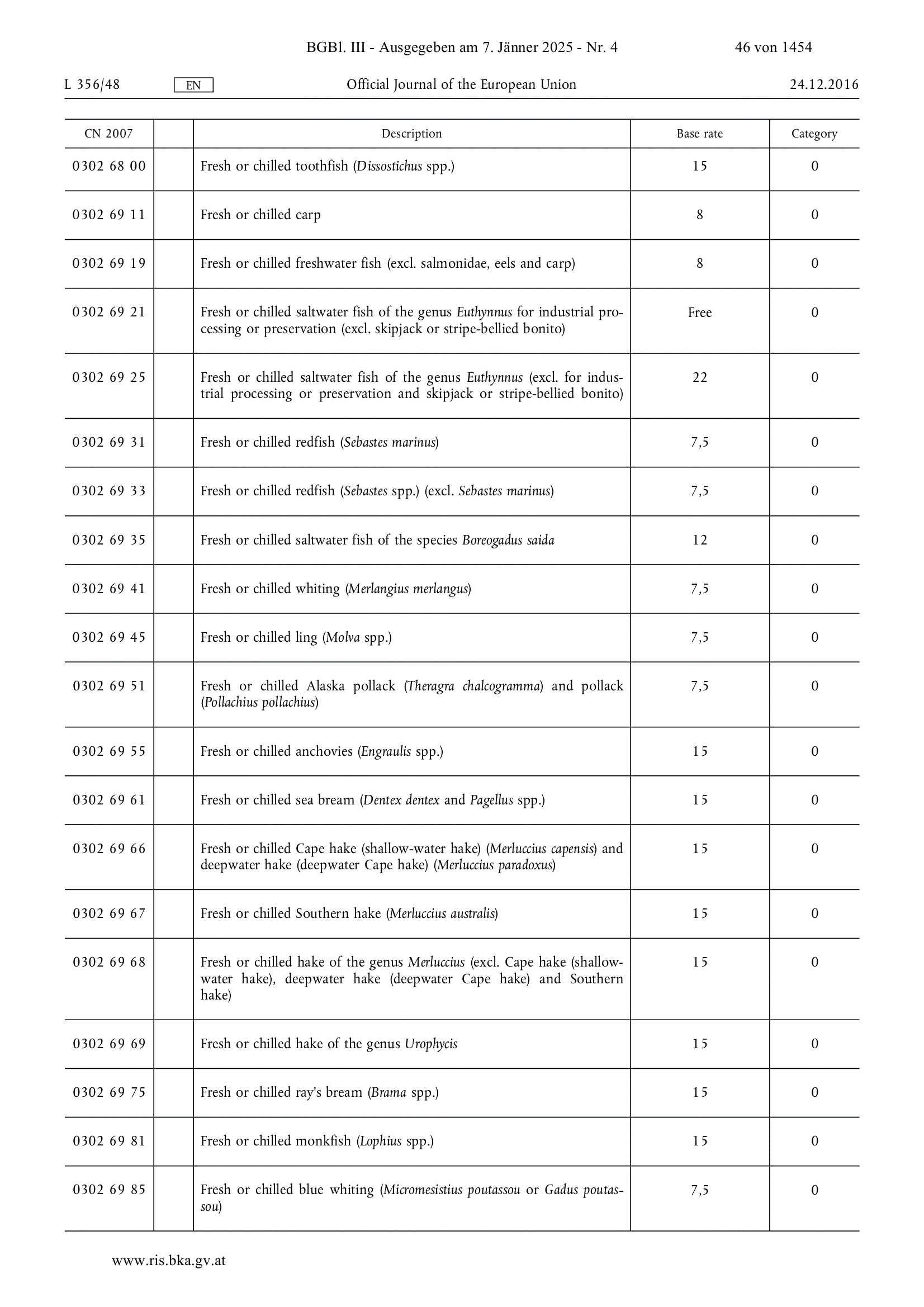 BGBl. III - Ausgegeben am 7. Jänner 2025 - Nr. 4 46 von 1454

L 356/48 EN Official Journal of the European Union 24.12.2016

| CN 2007 | | Description | Base rate | Category |
|---|---|---|---|---|
| 0302 68 00 | | Fresh or chilled toothfish (Dissostichus spp.) | 15 | 0 |
| 0302 69 11 | | Fresh or chilled carp | 8 | 0 |
| 0302 69 19 | | Fresh or chilled freshwater fish (excl. salmonidae, eels and carp) | 8 | 0 |
| 0302 69 21 | | Fresh or chilled saltwater fish of the genus Euthynnus for industrial processing or preservation (excl. skipjack or stripe-bellied bonito) | Free | 0 |
| 0302 69 25 | | Fresh or chilled saltwater fish of the genus Euthynnus (excl. for industrial processing or preservation and skipjack or stripe-bellied bonito) | 22 | 0 |
| 0302 69 31 | | Fresh or chilled redfish (Sebastes marinus) | 7,5 | 0 |
| 0302 69 33 | | Fresh or chilled redfish (Sebastes spp.) (excl. Sebastes marinus) | 7,5 | 0 |
| 0302 69 35 | | Fresh or chilled saltwater fish of the species Boreogadus saida | 12 | 0 |
| 0302 69 41 | | Fresh or chilled whiting (Merlangius merlangus) | 7,5 | 0 |
| 0302 69 45 | | Fresh or chilled ling (Molva spp.) | 7,5 | 0 |
| 0302 69 51 | | Fresh or chilled Alaska pollack (Theragra chalcogramma) and pollack (Pollachius pollachius) | 7,5 | 0 |
| 0302 69 55 | | Fresh or chilled anchovies (Engraulis spp.) | 15 | 0 |
| 0302 69 61 | | Fresh or chilled sea bream (Dentex dentex and Pagellus spp.) | 15 | 0 |
| 0302 69 66 | | Fresh or chilled Cape hake (shallow-water hake) (Merluccius capensis) and deepwater hake (deepwater Cape hake) (Merluccius paradoxus) | 15 | 0 |
| 0302 69 67 | | Fresh or chilled Southern hake (Merluccius australis) | 15 | 0 |
| 0302 69 68 | | Fresh or chilled hake of the genus Merluccius (excl. Cape hake (shallow-water hake), deepwater hake (deepwater Cape hake) and Southern hake) | 15 | 0 |
| 0302 69 69 | | Fresh or chilled hake of the genus Urophycis | 15 | 0 |
| 0302 69 75 | | Fresh or chilled ray's bream (Brama spp.) | 15 | 0 |
| 0302 69 81 | | Fresh or chilled monkfish (Lophius spp.) | 15 | 0 |
| 0302 69 85 | | Fresh or chilled blue whiting (Micromesistius poutassou or Gadus poutassou) | 7,5 | 0 |

www.ris.bka.gv.at